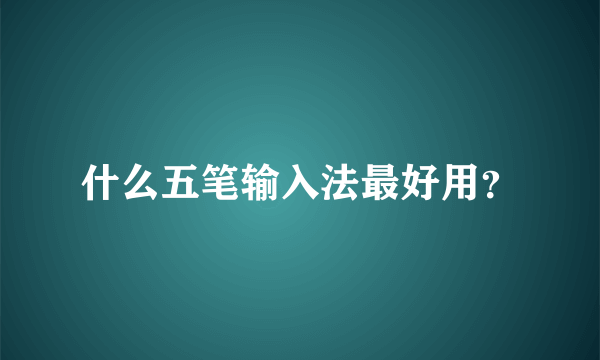 什么五笔输入法最好用?